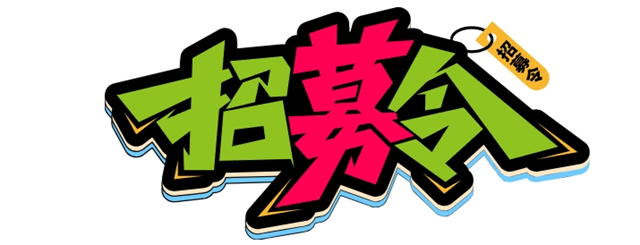 招募令

招募令